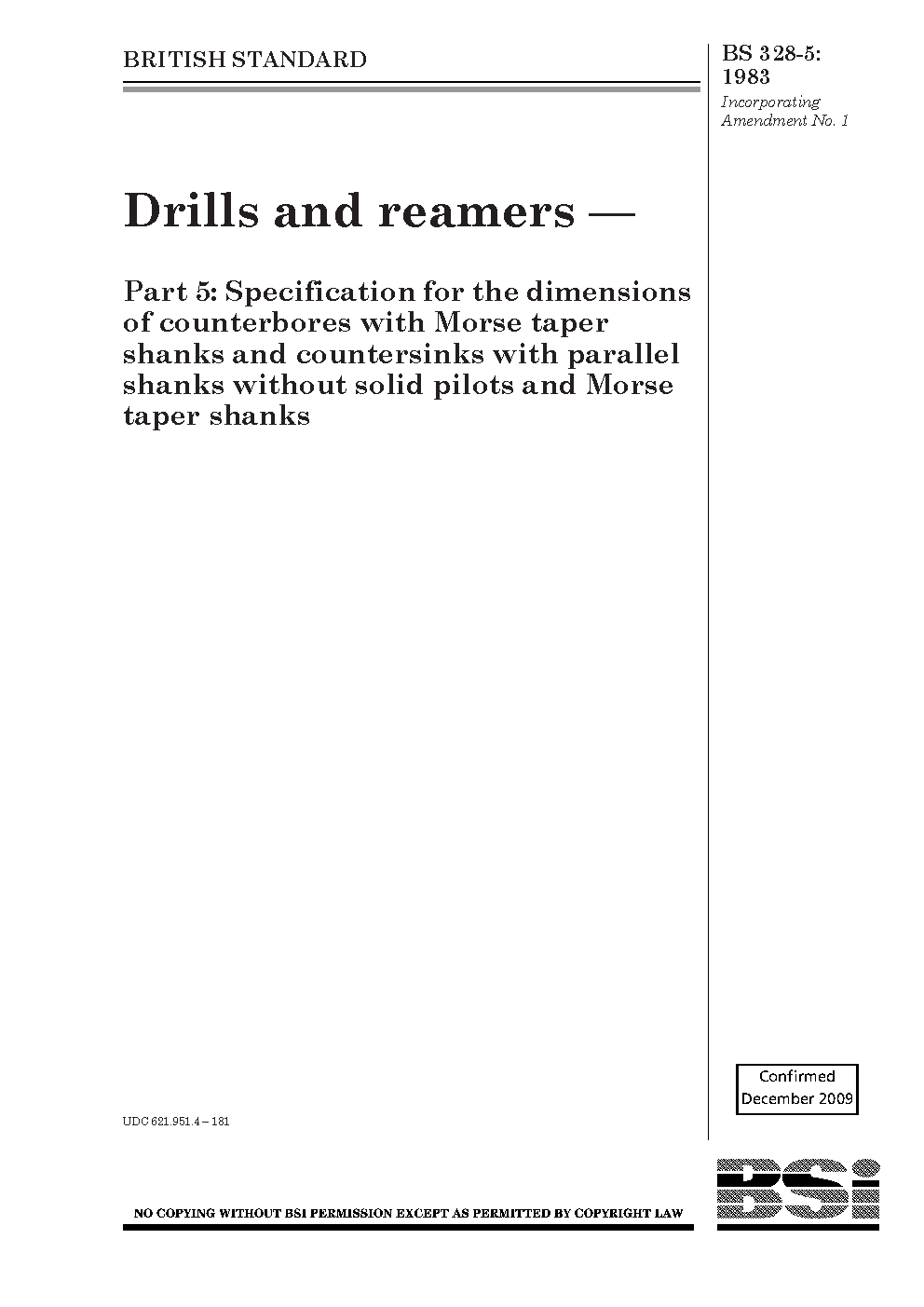 BRITISH STANDARD

BS 328-5: 1983

Incorporating Amendment No. 1

Drills and reamers —

Part 5: Specification for the dimensions of counterbores with Morse taper shanks and countersinks with parallel shanks without solid pilots and Morse taper shanks

Confirmed December 2009

UDC 621.951.4 – 181

NO COPYING WITHOUT BSI PERMISSION EXCEPT AS PERMITTED BY COPYRIGHT LAW

BSi